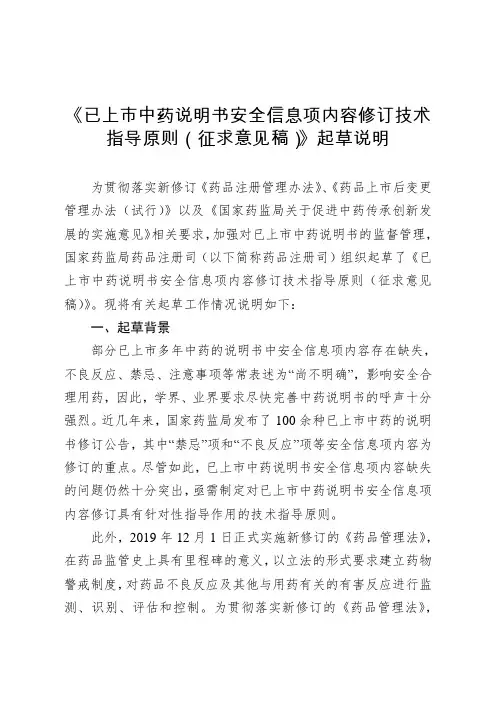 《已上市中药说明书安全信息项内容修订技术指导原则（征求意见稿）》起草说明

为贯彻落实新修订《药品注册管理办法》、《药品上市后变更管理办法（试行）》以及《国家药监局关于促进中药传承创新发展的实施意见》相关要求，加强对已上市中药说明书的监督管理，国家药监局药品注册司（以下简称药品注册司）组织起草了《已上市中药说明书安全信息项内容修订技术指导原则（征求意见稿）》。现将有关起草工作情况说明如下：

一、起草背景

部分已上市多年中药的说明书中安全信息项内容存在缺失，不良反应、禁忌、注意事项等常表述为“尚不明确”，影响安全合理用药，因此，学界、业界要求尽快完善中药说明书的呼声十分强烈。近几年来，国家药监局发布了100余种已上市中药的说明书修订公告，其中“禁忌”项和“不良反应”项等安全信息项内容为修订的重点。尽管如此，已上市中药说明书安全信息项内容缺失的问题仍然十分突出，亟需制定对已上市中药说明书安全信息项内容修订具有针对性指导作用的技术指导原则。

此外，2019年12月1日正式实施新修订的《药品管理法》，在药品监管史上具有里程碑的意义，以立法的形式要求建立药物警戒制度，对药品不良反应及其他与用药有关的有害反应进行监测、识别、评估和控制。为贯彻落实新修订的《药品管理法》，